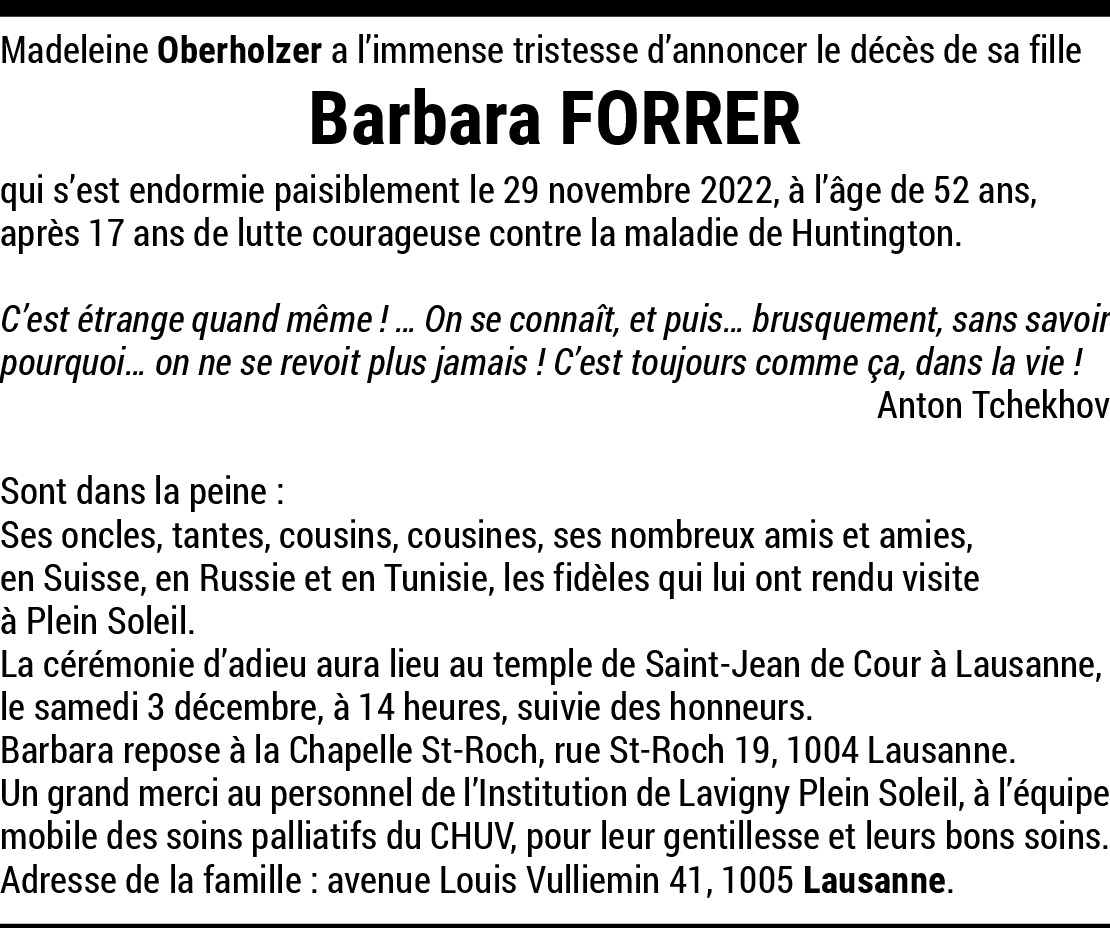 Madeleine Oberholzer a l'immense tristesse d'annoncer le décès de sa fille

Barbara FORRER

qui s'est endormie paisiblement le 29 novembre 2022, à l'âge de 52 ans, après 17 ans de lutte courageuse contre la maladie de Huntington.

C'est étrange quand même ! ... On se connaît, et puis... brusquement, sans savoir pourquoi... on ne se revoit plus jamais ! C'est toujours comme ça, dans la vie !
Anton Tchekhov

Sont dans la peine :
Ses oncles, tantes, cousins, cousines, ses nombreux amis et amies, en Suisse, en Russie et en Tunisie, les fidèles qui lui ont rendu visite à Plein Soleil.
La cérémonie d'adieu aura lieu au temple de Saint-Jean de Cour à Lausanne, le samedi 3 décembre, à 14 heures, suivie des honneurs.
Barbara repose à la Chapelle St-Roch, rue St-Roch 19, 1004 Lausanne.
Un grand merci au personnel de l'Institution de Lavigny Plein Soleil, à l'équipe mobile des soins palliatifs du CHUV, pour leur gentillesse et leurs bons soins.
Adresse de la famille : avenue Louis Vulliemin 41, 1005 Lausanne.